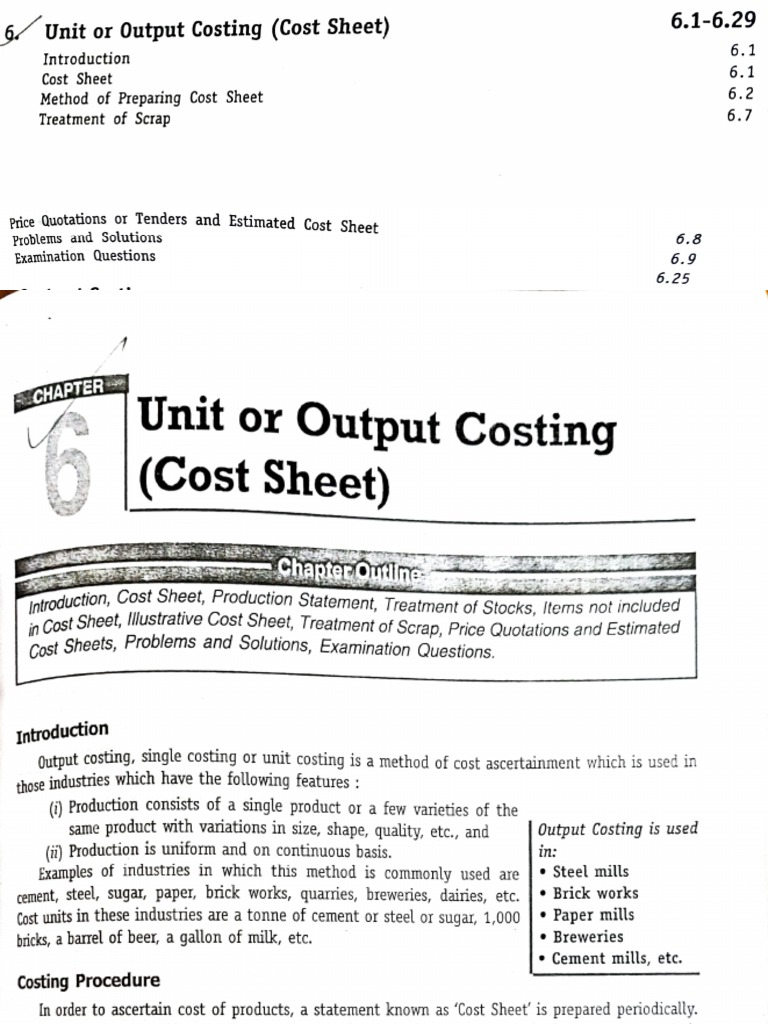 6. Unit or Output Costing (Cost Sheet) 6.1-6.29

Introduction 6.1
Cost Sheet 6.1
Method of Preparing Cost Sheet 6.2
Treatment of Scrap 6.7

Price Quotations or Tenders and Estimated Cost Sheet 6.8
Problems and Solutions 6.9
Examination Questions 6.25

CHAPTER 6

Unit or Output Costing (Cost Sheet)

Chapter Outline

Introduction, Cost Sheet, Production Statement, Treatment of Stocks, Items not included in Cost Sheet, Illustrative Cost Sheet, Treatment of Scrap, Price Quotations and Estimated Cost Sheets, Problems and Solutions, Examination Questions.

Introduction

Output costing, single costing or unit costing is a method of cost ascertainment which is used in those industries which have the following features :

(i) Production consists of a single product or a few varieties of the same product with variations in size, shape, quality, etc., and

(ii) Production is uniform and on continuous basis.

Examples of industries in which this method is commonly used are cement, steel, sugar, paper, brick works, quarries, breweries, dairies, etc. Cost units in these industries are a tonne of cement or steel or sugar, 1,000 bricks, a barrel of beer, a gallon of milk, etc.

Output Costing is used in:
• Steel mills
• Brick works
• Paper mills
• Breweries
• Cement mills, etc.

Costing Procedure

In order to ascertain cost of products, a statement known as 'Cost Sheet' is prepared periodically.